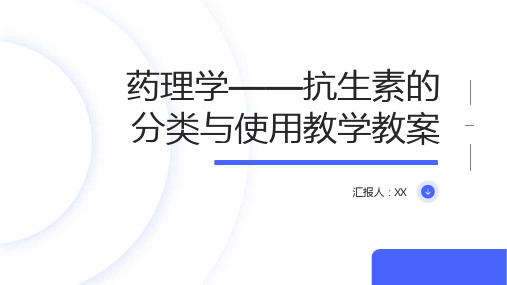 药理学——抗生素的分类与使用教学教案

汇报人：XX